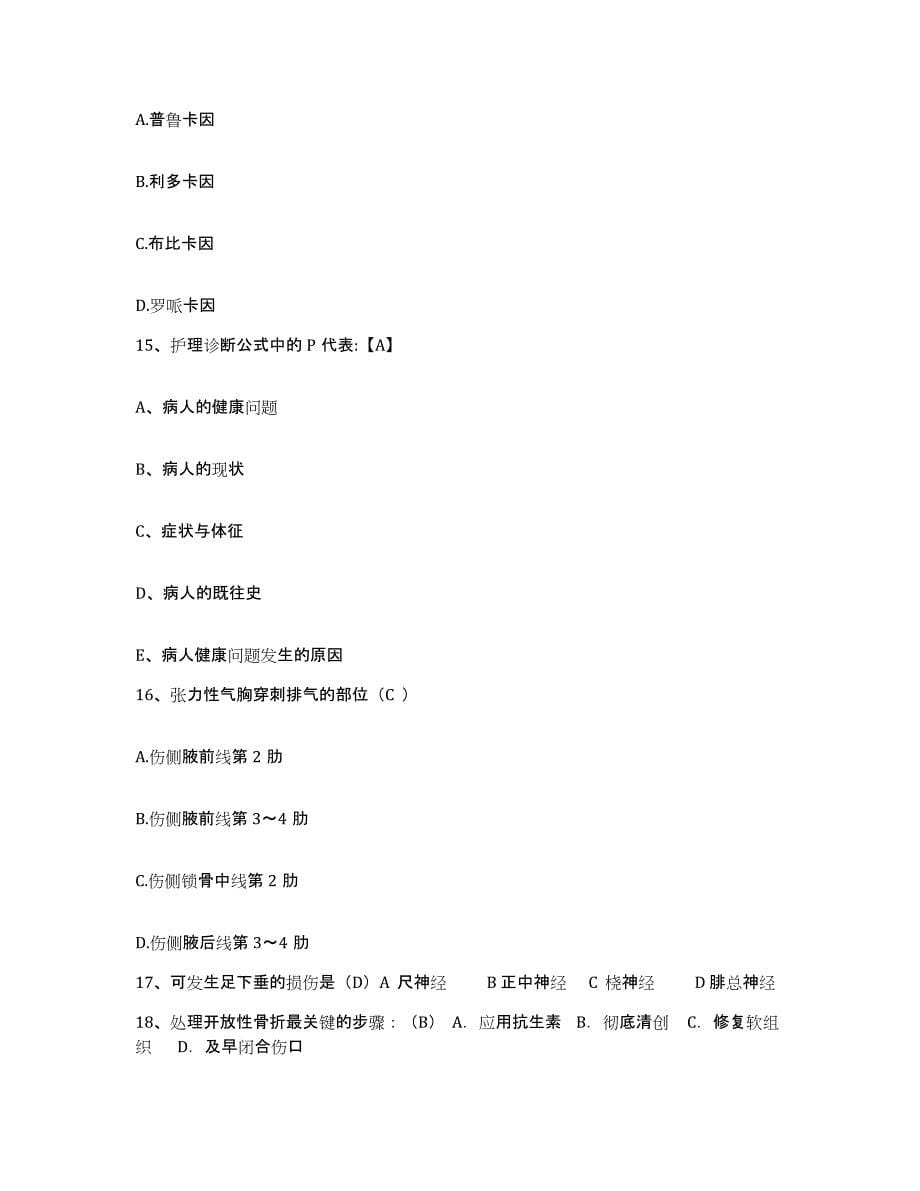 A.普鲁卡因

B.利多卡因

C.布比卡因

D.罗哌卡因

15、护理诊断公式中的 P 代表:【A】

A、病人的健康问题

B、病人的现状

C、症状与体征

D、病人的既往史

E、病人健康问题发生的原因

16、张力性气胸穿刺排气的部位（C ）

A.伤侧腋前线第 2 肋

B.伤侧腋前线第 3～4 肋

C.伤侧锁骨中线第 2 肋

D.伤侧腋后线第 3～4 肋

17、可发生足下垂的损伤是（D）A 尺神经　B 正中神经　C 桡神经　D 腓总神经

18、处理开放性骨折最关键的步骤：（B） A. 应用抗生素 B. 彻底清创 C. 修复软组织 D. 及早闭合伤口